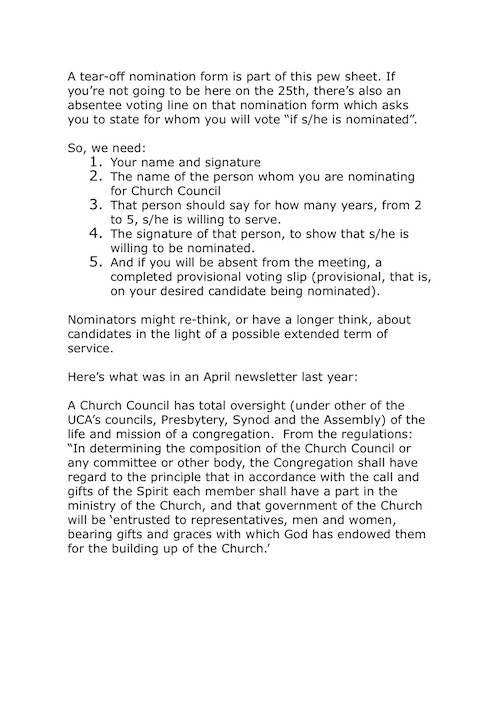 A tear-off nomination form is part of this pew sheet. If you're not going to be here on the 25th, there's also an absentee voting line on that nomination form which asks you to state for whom you will vote "if s/he is nominated".

So, we need:
1. Your name and signature
2. The name of the person whom you are nominating for Church Council
3. That person should say for how many years, from 2 to 5, s/he is willing to serve.
4. The signature of that person, to show that s/he is willing to be nominated.
5. And if you will be absent from the meeting, a completed provisional voting slip (provisional, that is, on your desired candidate being nominated).

Nominators might re-think, or have a longer think, about candidates in the light of a possible extended term of service.

Here's what was in an April newsletter last year:

A Church Council has total oversight (under other of the UCA's councils, Presbytery, Synod and the Assembly) of the life and mission of a congregation. From the regulations: "In determining the composition of the Church Council or any committee or other body, the Congregation shall have regard to the principle that in accordance with the call and gifts of the Spirit each member shall have a part in the ministry of the Church, and that government of the Church will be 'entrusted to representatives, men and women, bearing gifts and graces with which God has endowed them for the building up of the Church.'